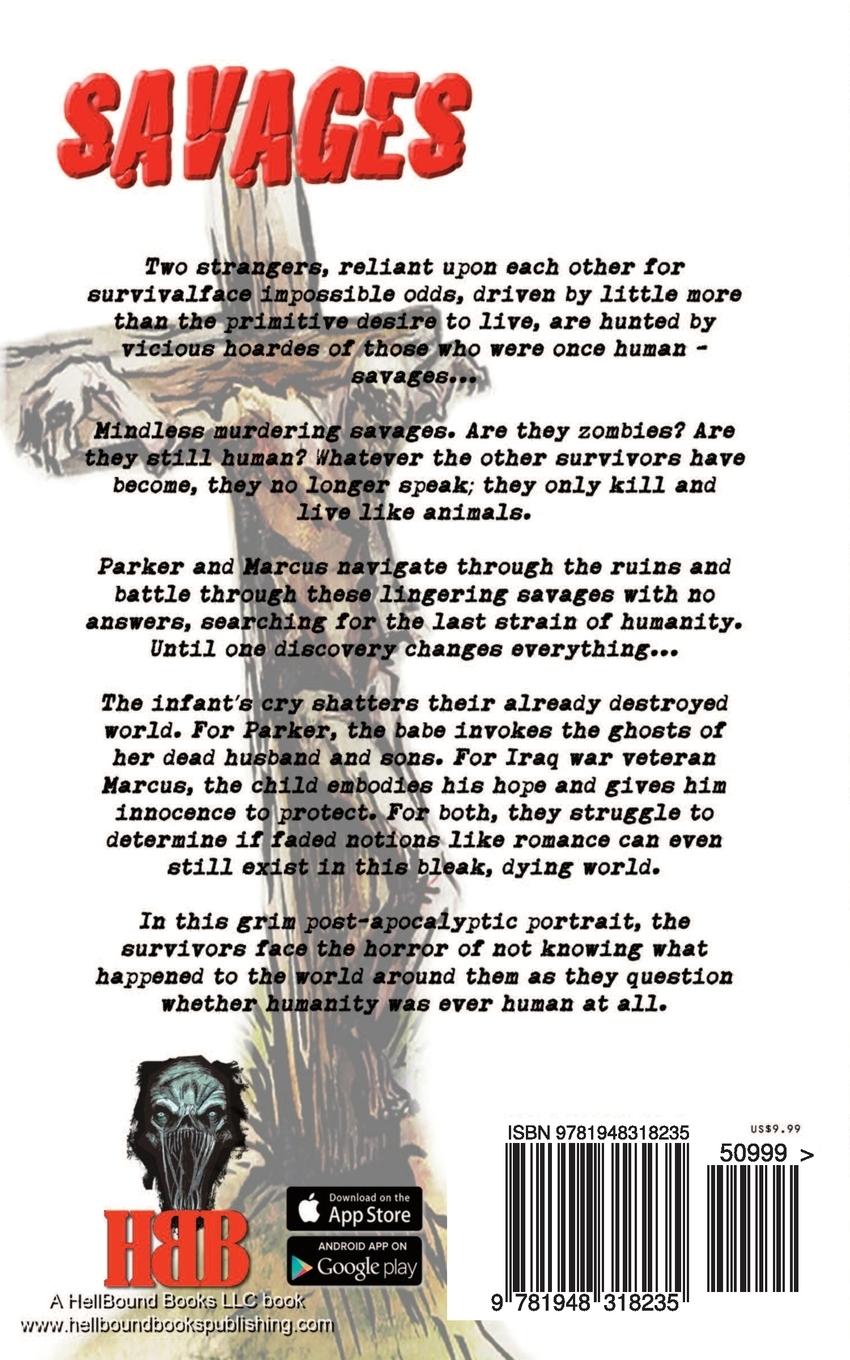 SAVAGES

Two strangers, reliant upon each other for survivalface impossible odds, driven by little more than the primitive desire to live, are hunted by vicious hoardes of those who were once human - savages...

Mindless murdering savages. Are they zombies? Are they still human? Whatever the other survivors have become, they no longer speak; they only kill and live like animals.

Parker and Marcus navigate through the ruins and battle through these lingering savages with no answers, searching for the last strain of humanity. Until one discovery changes everything...

The infant's cry shatters their already destroyed world. For Parker, the babe invokes the ghosts of her dead husband and sons. For Iraq war veteran Marcus, the child embodies his hope and gives him innocence to protect. For both, they struggle to determine if faded notions like romance can even still exist in this bleak, dying world.

In this grim post-apocalyptic portrait, the survivors face the horror of not knowing what happened to the world around them as they question whether humanity was ever human at all.

HBB

Download on the App Store

ANDROID APP ON Google play

A HellBound Books LLC book
www.hellboundbookspublishing.com

ISBN 9781948318235

US$9.99

50999 >

9 781948 318235